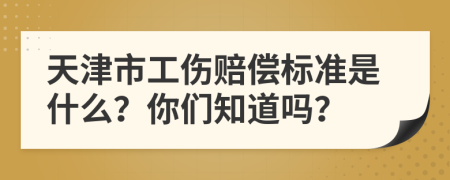 天津市工伤赔偿标准是什么？你们知道吗？